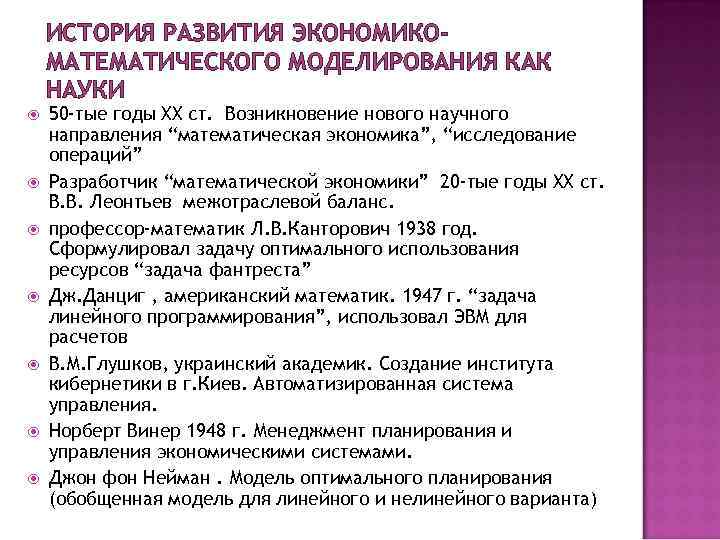 ИСТОРИЯ РАЗВИТИЯ ЭКОНОМИКО-МАТЕМАТИЧЕСКОГО МОДЕЛИРОВАНИЯ КАК НАУКИ

50-тые годы XX ст. Возникновение нового научного направления “математическая экономика”, “исследование операций”

Разработчик “математической экономики” 20-тые годы XX ст. В.В. Леонтьев межотраслевой баланс.

профессор-математик Л.В.Канторович 1938 год. Сформулировал задачу оптимального использования ресурсов “задача фантреста”

Дж.Данциг , американский математик. 1947 г. “задача линейного программирования”, использовал ЭВМ для расчетов

В.М.Глушков, украинский академик. Создание института кибернетики в г.Киев. Автоматизированная система управления.

Норберт Винер 1948 г. Менеджмент планирования и управления экономическими системами.

Джон фон Нейман . Модель оптимального планирования (обобщенная модель для линейного и нелинейного варианта)